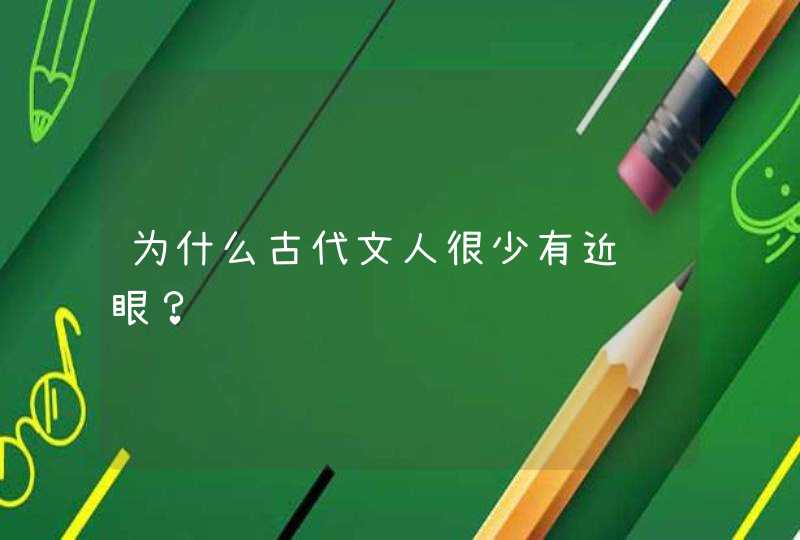 为什么古代文人很少有近眼？